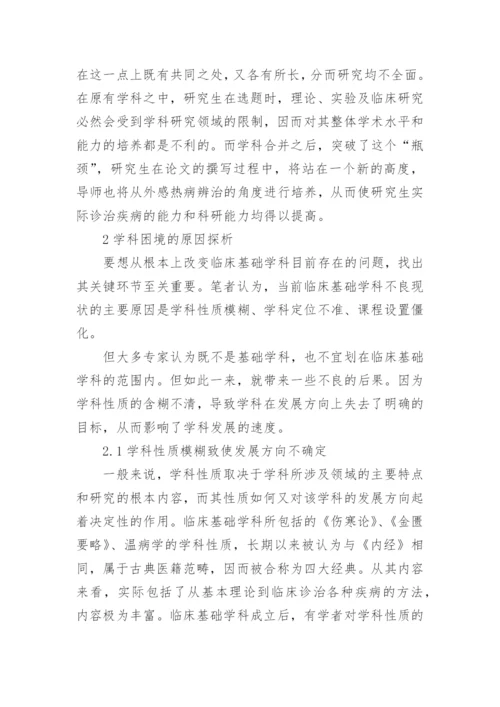 在这一点上既有共同之处，又各有所长，分而研究均不全面。在原有学科之中，研究生在选题时，理论、实验及临床研究必然会受到学科研究领域的限制，因而对其整体学术水平和能力的培养都是不利的。而学科合并之后，突破了这个“瓶颈”，研究生在论文的撰写过程中，将站在一个新的高度，导师也将从外感热病辨治的角度进行培养，从而使研究生实际诊治疾病的能力和科研能力均得以提高。

2 学科困境的原因探析

要想从根本上改变临床基础学科目前存在的问题，找出其关键环节至关重要。笔者认为，当前临床基础学科不良现状的主要原因是学科性质模糊、学科定位不准、课程设置僵化。

但大多专家认为既不是基础学科，也不宜划在临床基础学科的范围内。但如此一来，就带来一些不良的后果。因为学科性质的含糊不清，导致学科在发展方向上失去了明确的目标，从而影响了学科发展的速度。

2.1 学科性质模糊致使发展方向不确定

一般来说，学科性质取决于学科所涉及领域的主要特点和研究的根本内容，而其性质如何又对该学科的发展方向起着决定性的作用。临床基础学科所包括的《伤寒论》、《金匮要略》、温病学的学科性质，长期以来被认为与《内经》相同，属于古典医籍范畴，因而被合称为四大经典。从其内容来看，实际包括了从基本理论到临床诊治各种疾病的方法，内容极为丰富。临床基础学科成立后，有学者对学科性质的